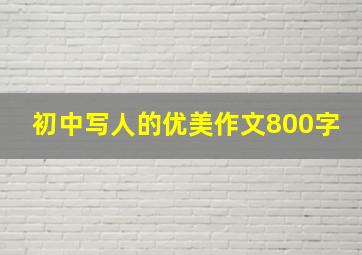 初中写人的优美作文800字